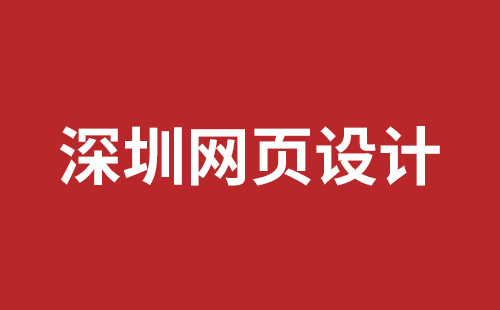 深圳网页设计